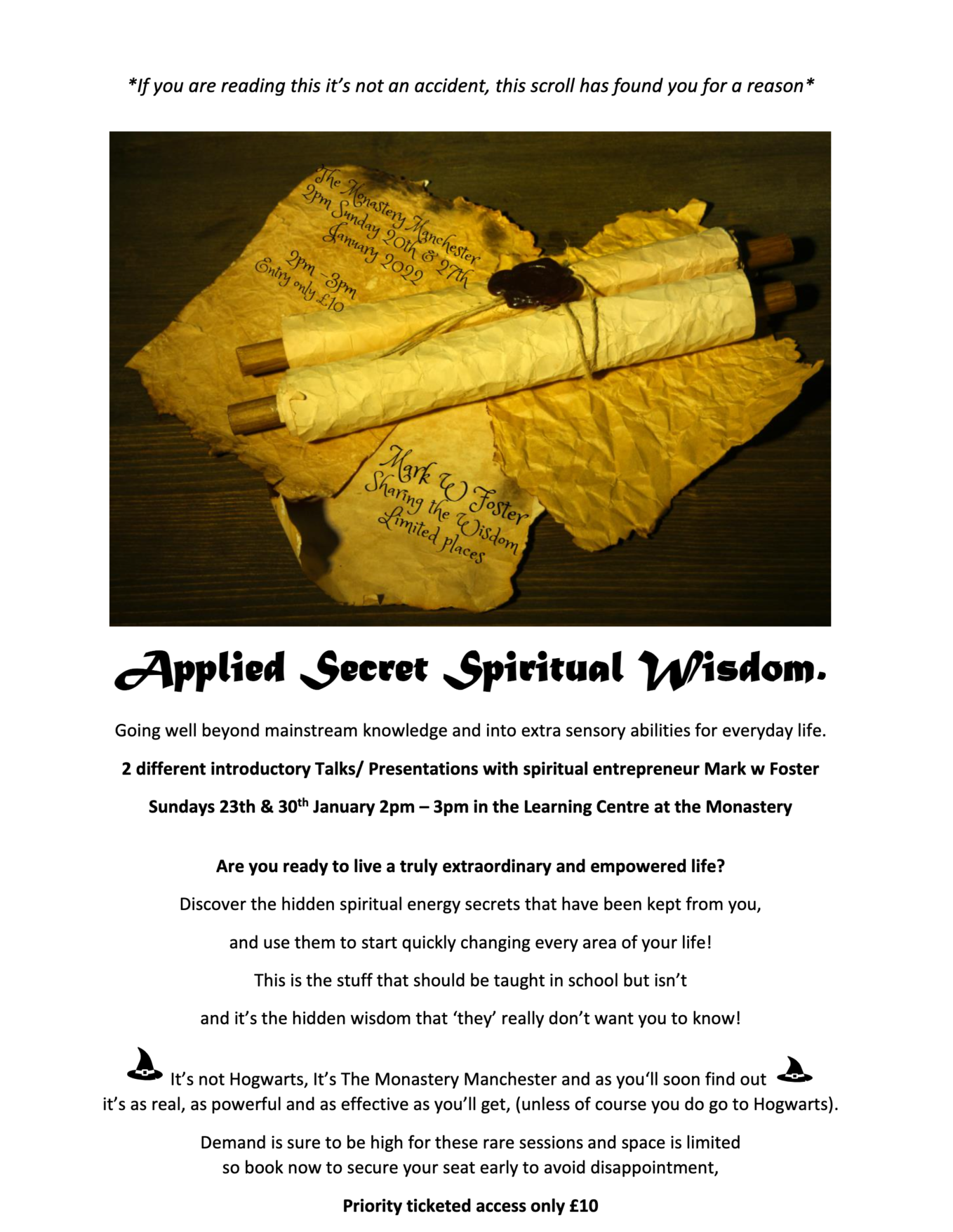 *If you are reading this it's not an accident, this scroll has found you for a reason*

The Monastery Manchester
2pm Sunday 20th & 27th
January 2022
2pm - 3pm
Entry only £10

Mark W Foster
Sharing the Wisdom
Limited places

Applied Secret Spiritual Wisdom.

Going well beyond mainstream knowledge and into extra sensory abilities for everyday life.

2 different introductory Talks/ Presentations with spiritual entrepreneur Mark w Foster

Sundays 23th & 30$^{th}$ January 2pm – 3pm in the Learning Centre at the Monastery

Are you ready to live a truly extraordinary and empowered life?

Discover the hidden spiritual energy secrets that have been kept from you,

and use them to start quickly changing every area of your life!

This is the stuff that should be taught in school but isn't

and it's the hidden wisdom that 'they' really don't want you to know!

It's not Hogwarts, It's The Monastery Manchester and as you'll soon find out it's as real, as powerful and as effective as you'll get, (unless of course you do go to Hogwarts).

Demand is sure to be high for these rare sessions and space is limited so book now to secure your seat early to avoid disappointment,

Priority ticketed access only £10